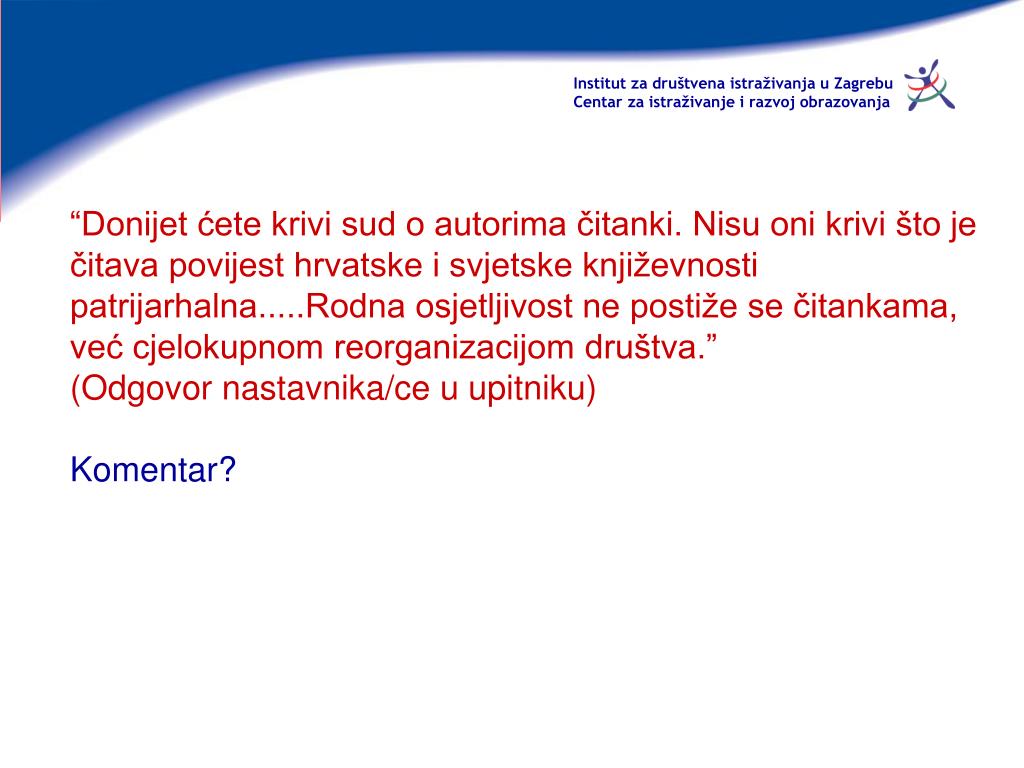 Institut za društvena istraživanja u Zagrebu
Centar za istraživanje i razvoj obrazovanja

“Donijet ćete krivi sud o autorima čitanki. Nisu oni krivi što je čitava povijest hrvatske i svjetske književnosti patrijarhalna.....Rodna osjetljivost ne postiže se čitankama, već cjelokupnom reorganizacijom društva.”
(Odgovor nastavnika/ce u upitniku)

Komentar?